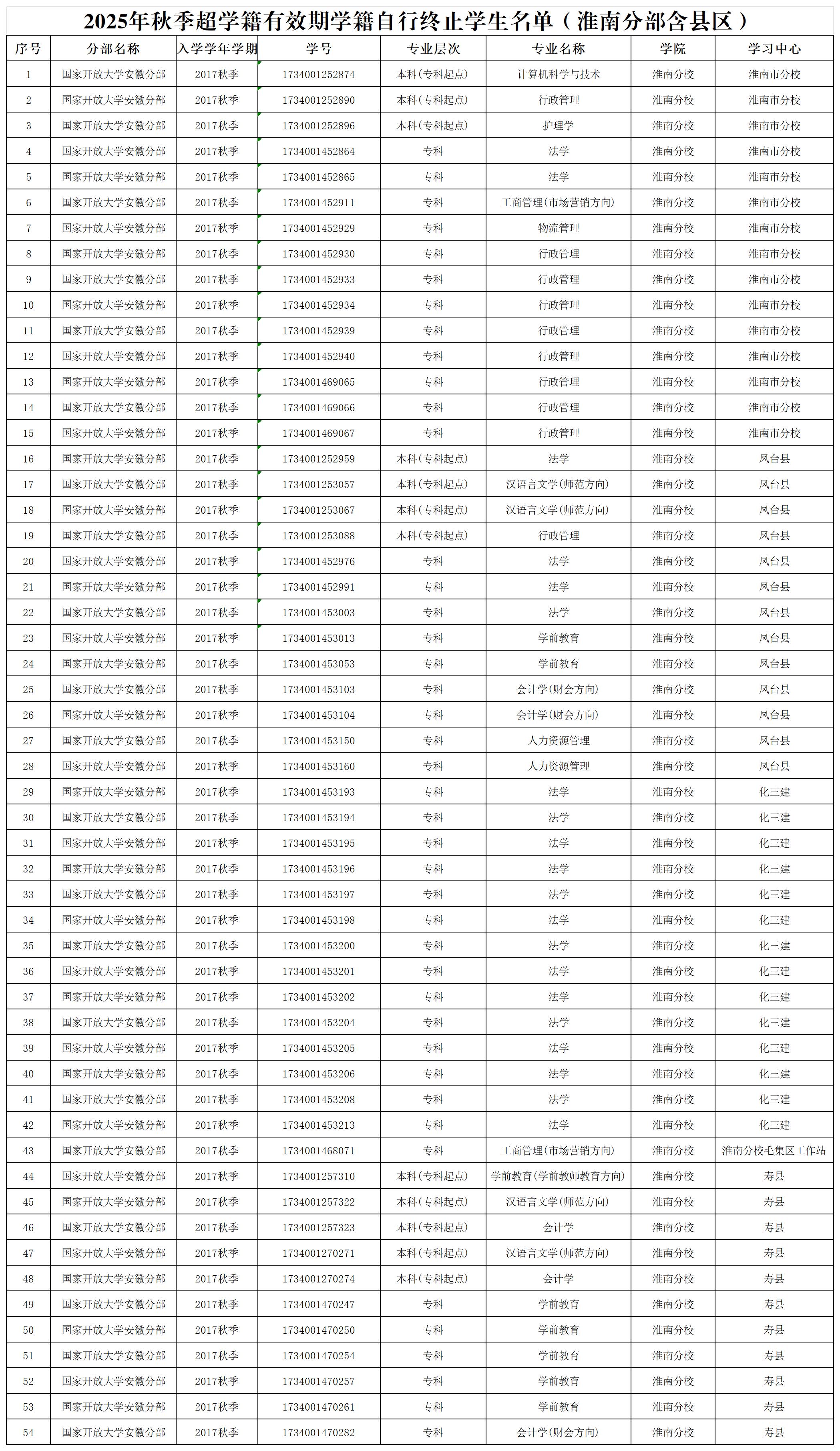 2025年秋季超学籍有效期学籍自行终止学生名单（淮南分部含县区）

| 序号 | 分部名称 | 入学学年学期 | 学号 | 专业层次 | 专业名称 | 学院 | 学习中心 |
|---|---|---|---|---|---|---|---|
| 1 | 国家开放大学安徽分部 | 2017秋季 | 1734001252874 | 本科(专科起点) | 计算机科学与技术 | 淮南分校 | 淮南市分校 |
| 2 | 国家开放大学安徽分部 | 2017秋季 | 1734001252890 | 本科(专科起点) | 行政管理 | 淮南分校 | 淮南市分校 |
| 3 | 国家开放大学安徽分部 | 2017秋季 | 1734001252896 | 本科(专科起点) | 护理学 | 淮南分校 | 淮南市分校 |
| 4 | 国家开放大学安徽分部 | 2017秋季 | 1734001452864 | 专科 | 法学 | 淮南分校 | 淮南市分校 |
| 5 | 国家开放大学安徽分部 | 2017秋季 | 1734001452865 | 专科 | 法学 | 淮南分校 | 淮南市分校 |
| 6 | 国家开放大学安徽分部 | 2017秋季 | 1734001452911 | 专科 | 工商管理(市场营销方向) | 淮南分校 | 淮南市分校 |
| 7 | 国家开放大学安徽分部 | 2017秋季 | 1734001452929 | 专科 | 物流管理 | 淮南分校 | 淮南市分校 |
| 8 | 国家开放大学安徽分部 | 2017秋季 | 1734001452930 | 专科 | 行政管理 | 淮南分校 | 淮南市分校 |
| 9 | 国家开放大学安徽分部 | 2017秋季 | 1734001452933 | 专科 | 行政管理 | 淮南分校 | 淮南市分校 |
| 10 | 国家开放大学安徽分部 | 2017秋季 | 1734001452934 | 专科 | 行政管理 | 淮南分校 | 淮南市分校 |
| 11 | 国家开放大学安徽分部 | 2017秋季 | 1734001452939 | 专科 | 行政管理 | 淮南分校 | 淮南市分校 |
| 12 | 国家开放大学安徽分部 | 2017秋季 | 1734001452940 | 专科 | 行政管理 | 淮南分校 | 淮南市分校 |
| 13 | 国家开放大学安徽分部 | 2017秋季 | 1734001469065 | 专科 | 行政管理 | 淮南分校 | 淮南市分校 |
| 14 | 国家开放大学安徽分部 | 2017秋季 | 1734001469066 | 专科 | 行政管理 | 淮南分校 | 淮南市分校 |
| 15 | 国家开放大学安徽分部 | 2017秋季 | 1734001469067 | 专科 | 行政管理 | 淮南分校 | 淮南市分校 |
| 16 | 国家开放大学安徽分部 | 2017秋季 | 1734001252959 | 本科(专科起点) | 法学 | 淮南分校 | 凤台县 |
| 17 | 国家开放大学安徽分部 | 2017秋季 | 1734001253057 | 本科(专科起点) | 汉语言文学(师范方向) | 淮南分校 | 凤台县 |
| 18 | 国家开放大学安徽分部 | 2017秋季 | 1734001253067 | 本科(专科起点) | 汉语言文学(师范方向) | 淮南分校 | 凤台县 |
| 19 | 国家开放大学安徽分部 | 2017秋季 | 1734001253088 | 本科(专科起点) | 行政管理 | 淮南分校 | 凤台县 |
| 20 | 国家开放大学安徽分部 | 2017秋季 | 1734001452976 | 专科 | 法学 | 淮南分校 | 凤台县 |
| 21 | 国家开放大学安徽分部 | 2017秋季 | 1734001452991 | 专科 | 法学 | 淮南分校 | 凤台县 |
| 22 | 国家开放大学安徽分部 | 2017秋季 | 1734001453003 | 专科 | 法学 | 淮南分校 | 凤台县 |
| 23 | 国家开放大学安徽分部 | 2017秋季 | 1734001453013 | 专科 | 学前教育 | 淮南分校 | 凤台县 |
| 24 | 国家开放大学安徽分部 | 2017秋季 | 1734001453053 | 专科 | 学前教育 | 淮南分校 | 凤台县 |
| 25 | 国家开放大学安徽分部 | 2017秋季 | 1734001453103 | 专科 | 会计学(财会方向) | 淮南分校 | 凤台县 |
| 26 | 国家开放大学安徽分部 | 2017秋季 | 1734001453104 | 专科 | 会计学(财会方向) | 淮南分校 | 凤台县 |
| 27 | 国家开放大学安徽分部 | 2017秋季 | 1734001453150 | 专科 | 人力资源管理 | 淮南分校 | 凤台县 |
| 28 | 国家开放大学安徽分部 | 2017秋季 | 1734001453160 | 专科 | 人力资源管理 | 淮南分校 | 凤台县 |
| 29 | 国家开放大学安徽分部 | 2017秋季 | 1734001453193 | 专科 | 法学 | 淮南分校 | 化三建 |
| 30 | 国家开放大学安徽分部 | 2017秋季 | 1734001453194 | 专科 | 法学 | 淮南分校 | 化三建 |
| 31 | 国家开放大学安徽分部 | 2017秋季 | 1734001453195 | 专科 | 法学 | 淮南分校 | 化三建 |
| 32 | 国家开放大学安徽分部 | 2017秋季 | 1734001453196 | 专科 | 法学 | 淮南分校 | 化三建 |
| 33 | 国家开放大学安徽分部 | 2017秋季 | 1734001453197 | 专科 | 法学 | 淮南分校 | 化三建 |
| 34 | 国家开放大学安徽分部 | 2017秋季 | 1734001453198 | 专科 | 法学 | 淮南分校 | 化三建 |
| 35 | 国家开放大学安徽分部 | 2017秋季 | 1734001453200 | 专科 | 法学 | 淮南分校 | 化三建 |
| 36 | 国家开放大学安徽分部 | 2017秋季 | 1734001453201 | 专科 | 法学 | 淮南分校 | 化三建 |
| 37 | 国家开放大学安徽分部 | 2017秋季 | 1734001453202 | 专科 | 法学 | 淮南分校 | 化三建 |
| 38 | 国家开放大学安徽分部 | 2017秋季 | 1734001453204 | 专科 | 法学 | 淮南分校 | 化三建 |
| 39 | 国家开放大学安徽分部 | 2017秋季 | 1734001453205 | 专科 | 法学 | 淮南分校 | 化三建 |
| 40 | 国家开放大学安徽分部 | 2017秋季 | 1734001453206 | 专科 | 法学 | 淮南分校 | 化三建 |
| 41 | 国家开放大学安徽分部 | 2017秋季 | 1734001453208 | 专科 | 法学 | 淮南分校 | 化三建 |
| 42 | 国家开放大学安徽分部 | 2017秋季 | 1734001453213 | 专科 | 法学 | 淮南分校 | 化三建 |
| 43 | 国家开放大学安徽分部 | 2017秋季 | 1734001468071 | 专科 | 工商管理(市场营销方向) | 淮南分校 | 淮南分校毛集区工作站 |
| 44 | 国家开放大学安徽分部 | 2017秋季 | 1734001257310 | 本科(专科起点) | 学前教育(学前教师教育方向) | 淮南分校 | 寿县 |
| 45 | 国家开放大学安徽分部 | 2017秋季 | 1734001257322 | 本科(专科起点) | 汉语言文学(师范方向) | 淮南分校 | 寿县 |
| 46 | 国家开放大学安徽分部 | 2017秋季 | 1734001257323 | 本科(专科起点) | 会计学 | 淮南分校 | 寿县 |
| 47 | 国家开放大学安徽分部 | 2017秋季 | 1734001270271 | 本科(专科起点) | 汉语言文学(师范方向) | 淮南分校 | 寿县 |
| 48 | 国家开放大学安徽分部 | 2017秋季 | 1734001270274 | 本科(专科起点) | 会计学 | 淮南分校 | 寿县 |
| 49 | 国家开放大学安徽分部 | 2017秋季 | 1734001470247 | 专科 | 学前教育 | 淮南分校 | 寿县 |
| 50 | 国家开放大学安徽分部 | 2017秋季 | 1734001470250 | 专科 | 学前教育 | 淮南分校 | 寿县 |
| 51 | 国家开放大学安徽分部 | 2017秋季 | 1734001470254 | 专科 | 学前教育 | 淮南分校 | 寿县 |
| 52 | 国家开放大学安徽分部 | 2017秋季 | 1734001470257 | 专科 | 学前教育 | 淮南分校 | 寿县 |
| 53 | 国家开放大学安徽分部 | 2017秋季 | 1734001470261 | 专科 | 学前教育 | 淮南分校 | 寿县 |
| 54 | 国家开放大学安徽分部 | 2017秋季 | 1734001470282 | 专科 | 会计学(财会方向) | 淮南分校 | 寿县 |